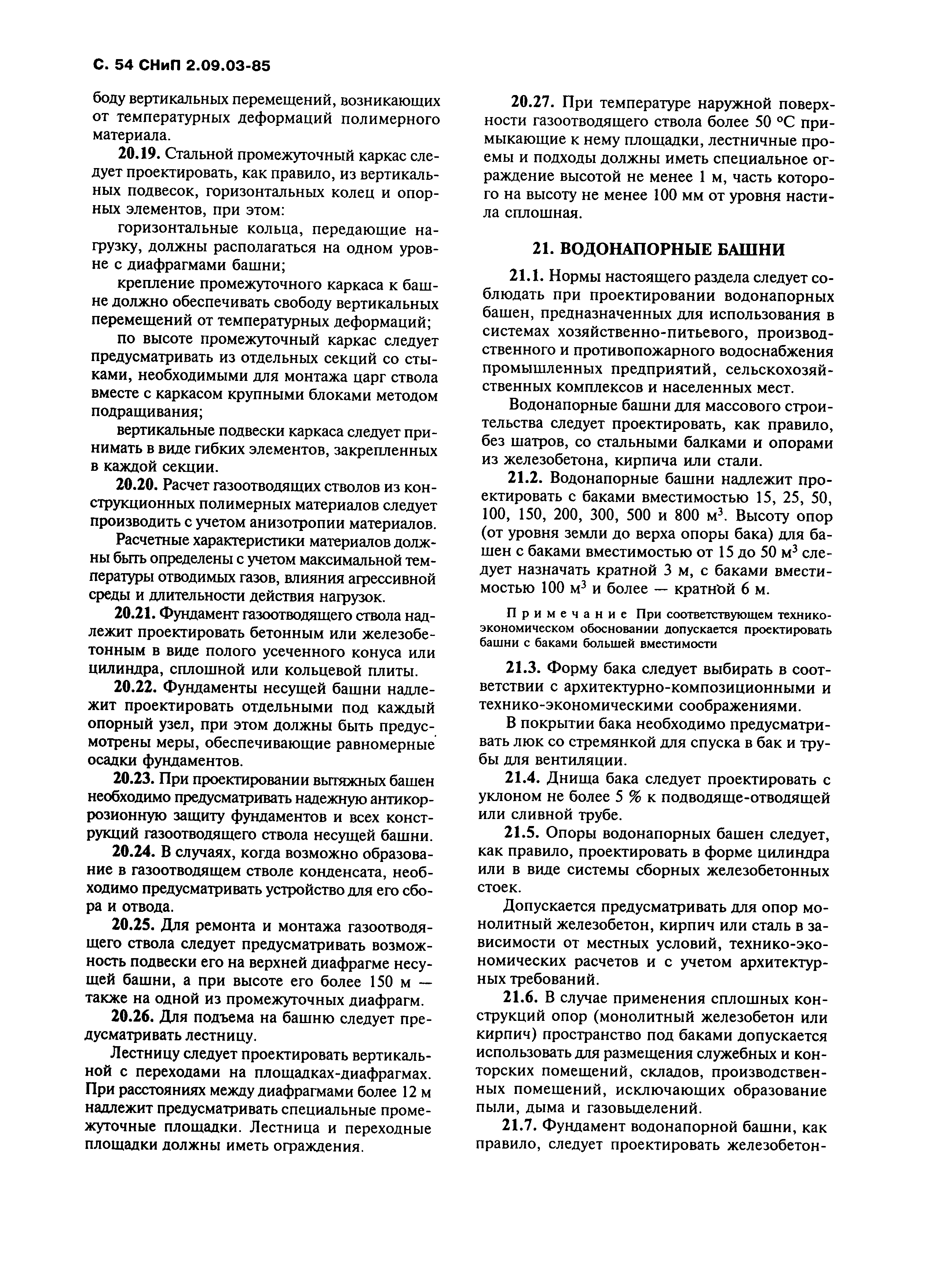 С. 54 СНиП 2.09.03-85

боду вертикальных перемещений, возникающих от температурных деформаций полимерного материала.

20.19. Стальной промежуточный каркас следует проектировать, как правило, из вертикальных подвесок, горизонтальных колец и опорных элементов, при этом:

горизонтальные кольца, передающие нагрузку, должны располагаться на одном уровне с диафрагмами башни;

крепление промежуточного каркаса к башне должно обеспечивать свободу вертикальных перемещений от температурных деформаций;

по высоте промежуточный каркас следует предусматривать из отдельных секций со стыками, необходимыми для монтажа царг ствола вместе с каркасом крупными блоками методом подращивания;

вертикальные подвески каркаса следует принимать в виде гибких элементов, закрепленных в каждой секции.

20.20. Расчет газоотводящих стволов из конструкционных полимерных материалов следует производить с учетом анизотропии материалов.

Расчетные характеристики материалов должны быть определены с учетом максимальной температуры отводимых газов, влияния агрессивной среды и длительности действия нагрузок.

20.21. Фундамент газоотводящего ствола надлежит проектировать бетонным или железобетонным в виде полого усеченного конуса или цилиндра, сплошной или кольцевой плиты.

20.22. Фундаменты несущей башни надлежит проектировать отдельными под каждый опорный узел, при этом должны быть предусмотрены меры, обеспечивающие равномерные осадки фундаментов.

20.23. При проектировании вытяжных башен необходимо предусматривать надежную антикоррозионную защиту фундаментов и всех конструкций газоотводящего ствола несущей башни.

20.24. В случаях, когда возможно образование в газоотводящем стволе конденсата, необходимо предусматривать устройство для его сбора и отвода.

20.25. Для ремонта и монтажа газоотводящего ствола следует предусматривать возможность подвески его на верхней диафрагме несущей башни, а при высоте его более 150 м — также на одной из промежуточных диафрагм.

20.26. Для подъема на башню следует предусматривать лестницу.

Лестницу следует проектировать вертикальной с переходами на площадках-диафрагмах. При расстояниях между диафрагмами более 12 м надлежит предусматривать специальные промежуточные площадки. Лестница и переходные площадки должны иметь ограждения.

20.27. При температуре наружной поверхности газоотводящего ствола более 50 °С примыкающие к нему площадки, лестничные проемы и подходы должны иметь специальное ограждение высотой не менее 1 м, часть которого на высоту не менее 100 мм от уровня настила сплошная.

21. ВОДОНАПОРНЫЕ БАШНИ

21.1. Нормы настоящего раздела следует соблюдать при проектировании водонапорных башен, предназначенных для использования в системах хозяйственно-питьевого, производственного и противопожарного водоснабжения промышленных предприятий, сельскохозяйственных комплексов и населенных мест.

Водонапорные башни для массового строительства следует проектировать, как правило, без шатров, со стальными балками и опорами из железобетона, кирпича или стали.

21.2. Водонапорные башни надлежит проектировать с баками вместимостью 15, 25, 50, 100, 150, 200, 300, 500 и 800 м$^3$. Высоту опор (от уровня земли до верха опоры бака) для башен с баками вместимостью от 15 до 50 м$^3$ следует назначать кратной 3 м, с баками вместимостью 100 м$^3$ и более — кратной 6 м.

Примечание При соответствующем технико-экономическом обосновании допускается проектировать башни с баками большей вместимости

21.3. Форму бака следует выбирать в соответствии с архитектурно-композиционными и технико-экономическими соображениями.

В покрытии бака необходимо предусматривать люк со стремянкой для спуска в бак и трубы для вентиляции.

21.4. Днища бака следует проектировать с уклоном не более 5 % к подводяще-отводящей или сливной трубе.

21.5. Опоры водонапорных башен следует, как правило, проектировать в форме цилиндра или в виде системы сборных железобетонных стоек.

Допускается предусматривать для опор монолитный железобетон, кирпич или сталь в зависимости от местных условий, технико-экономических расчетов и с учетом архитектурных требований.

21.6. В случае применения сплошных конструкций опор (монолитный железобетон или кирпич) пространство под баками допускается использовать для размещения служебных и конторских помещений, складов, производственных помещений, исключающих образование пыли, дыма и газовыделений.

21.7. Фундамент водонапорной башни, как правило, следует проектировать железобетон-